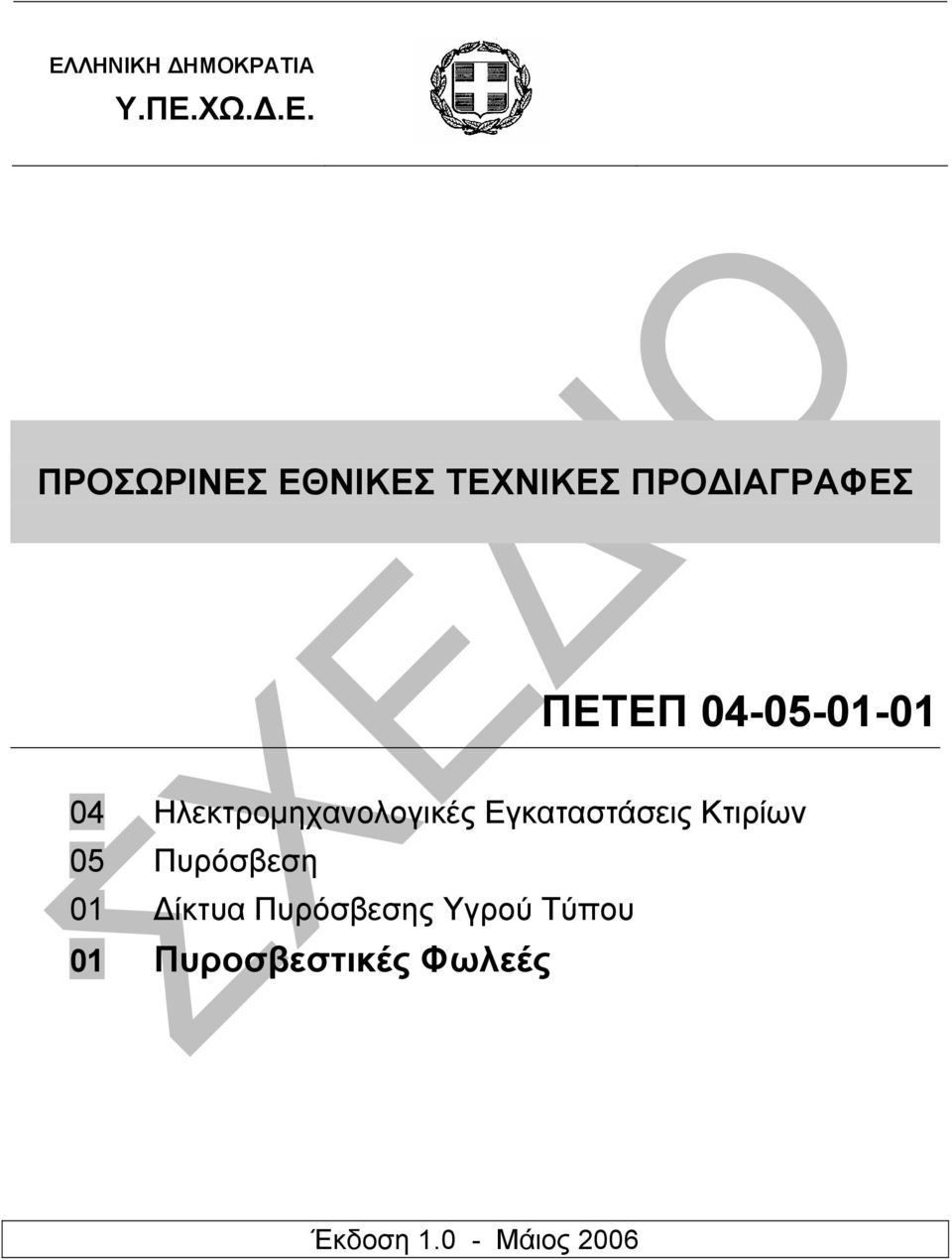 ΕΛΛΗΝΙΚΗ ΔΗΜΟΚΡΑΤΙΑ
Υ.ΠΕ.ΧΩ.Δ.Ε.

ΠΡΟΣΩΡΙΝΕΣ ΕΘΝΙΚΕΣ ΤΕΧΝΙΚΕΣ ΠΡΟΔΙΑΓΡΑΦΕΣ

ΣΧΕΔΙΟ

ΠΕΤΕΠ 04-05-01-01

04 Ηλεκτρομηχανολογικές Εγκαταστάσεις Κτιρίων
05 Πυρόσβεση
01 Δίκτυα Πυρόσβεσης Υγρού Τύπου
01 Πυροσβεστικές Φωλεές

Έκδοση 1.0 - Μάιος 2006